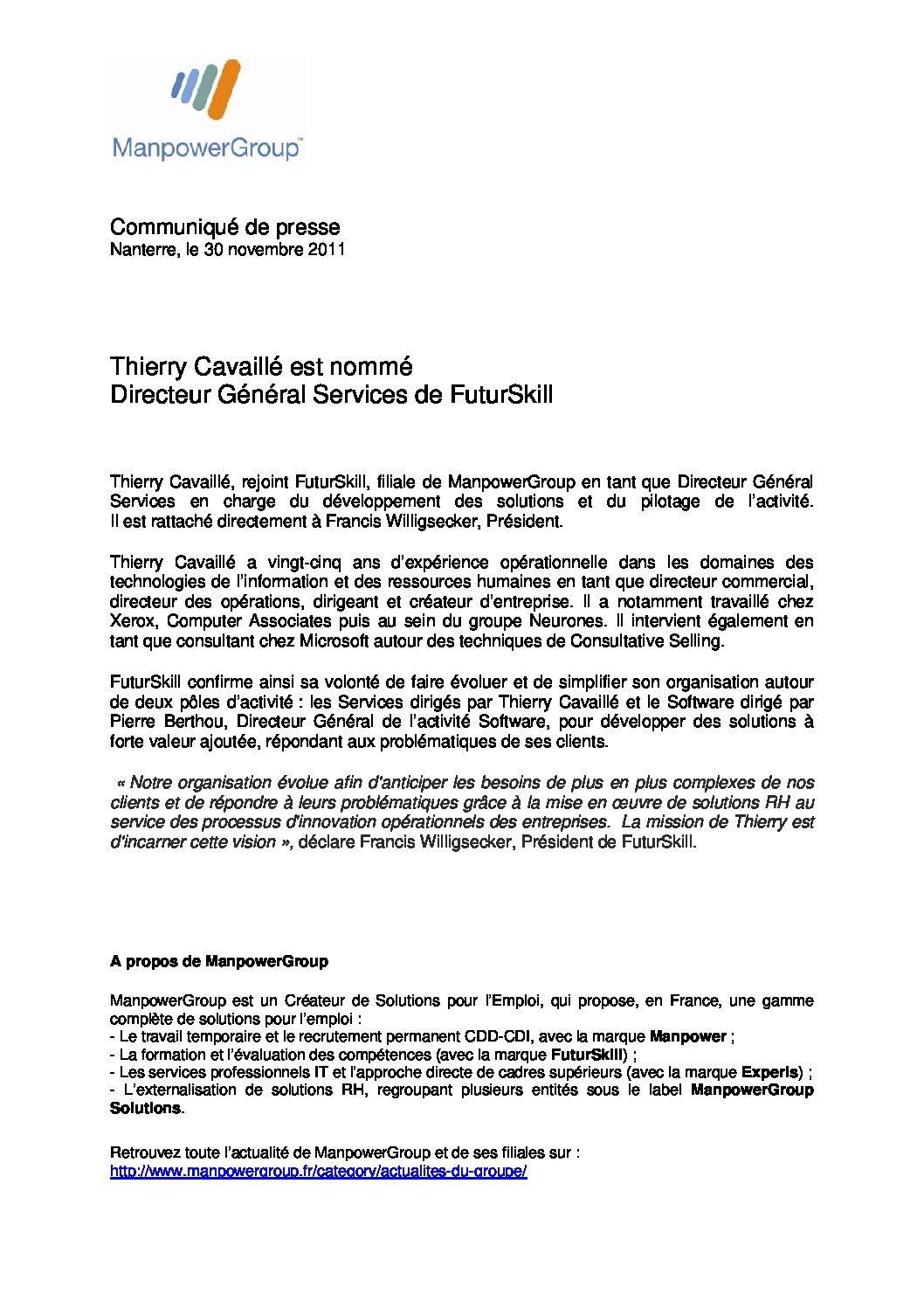 ManpowerGroup™

Communiqué de presse
Nanterre, le 30 novembre 2011

Thierry Cavaillé est nommé
Directeur Général Services de FuturSkill

Thierry Cavaillé, rejoint FuturSkill, filiale de ManpowerGroup en tant que Directeur Général Services en charge du développement des solutions et du pilotage de l'activité. Il est rattaché directement à Francis Willigsecker, Président.

Thierry Cavaillé a vingt-cinq ans d'expérience opérationnelle dans les domaines des technologies de l'information et des ressources humaines en tant que directeur commercial, directeur des opérations, dirigeant et créateur d'entreprise. Il a notamment travaillé chez Xerox, Computer Associates puis au sein du groupe Neurones. Il intervient également en tant que consultant chez Microsoft autour des techniques de Consultative Selling.

FuturSkill confirme ainsi sa volonté de faire évoluer et de simplifier son organisation autour de deux pôles d'activité : les Services dirigés par Thierry Cavaillé et le Software dirigé par Pierre Berthou, Directeur Général de l'activité Software, pour développer des solutions à forte valeur ajoutée, répondant aux problématiques de ses clients.

« Notre organisation évolue afin d'anticiper les besoins de plus en plus complexes de nos clients et de répondre à leurs problématiques grâce à la mise en œuvre de solutions RH au service des processus d'innovation opérationnels des entreprises. La mission de Thierry est d'incarner cette vision », déclare Francis Willigsecker, Président de FuturSkill.

A propos de ManpowerGroup

ManpowerGroup est un Créateur de Solutions pour l'Emploi, qui propose, en France, une gamme complète de solutions pour l'emploi :
- Le travail temporaire et le recrutement permanent CDD-CDI, avec la marque Manpower ;
- La formation et l'évaluation des compétences (avec la marque FuturSkill) ;
- Les services professionnels IT et l'approche directe de cadres supérieurs (avec la marque Experis) ;
- L'externalisation de solutions RH, regroupant plusieurs entités sous le label ManpowerGroup Solutions.

Retrouvez toute l'actualité de ManpowerGroup et de ses filiales sur :
http://www.manpowergroup.fr/category/actualites-du-groupe/